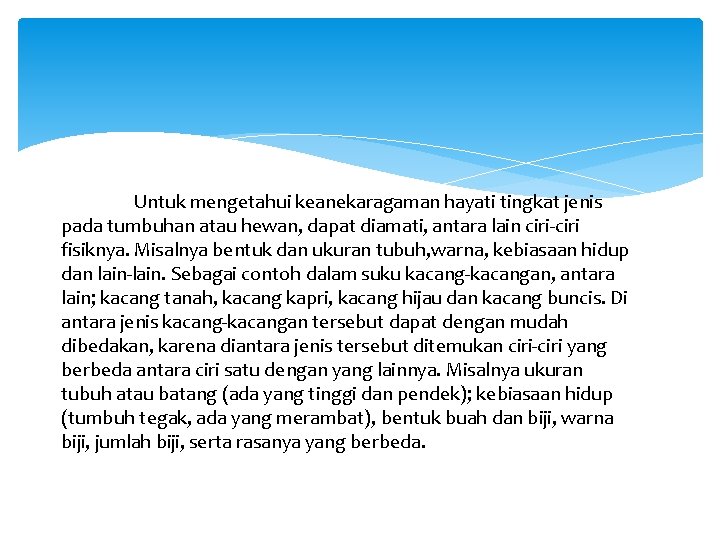 Untuk mengetahui keanekaragaman hayati tingkat jenis pada tumbuhan atau hewan, dapat diamati, antara lain ciri-ciri fisiknya. Misalnya bentuk dan ukuran tubuh,warna, kebiasaan hidup dan lain-lain. Sebagai contoh dalam suku kacang-kacangan, antara lain; kacang tanah, kacang kapri, kacang hijau dan kacang buncis. Di antara jenis kacang-kacangan tersebut dapat dengan mudah dibedakan, karena diantara jenis tersebut ditemukan ciri-ciri yang berbeda antara ciri satu dengan yang lainnya. Misalnya ukuran tubuh atau batang (ada yang tinggi dan pendek); kebiasaan hidup (tumbuh tegak, ada yang merambat), bentuk buah dan biji, warna biji, jumlah biji, serta rasanya yang berbeda.